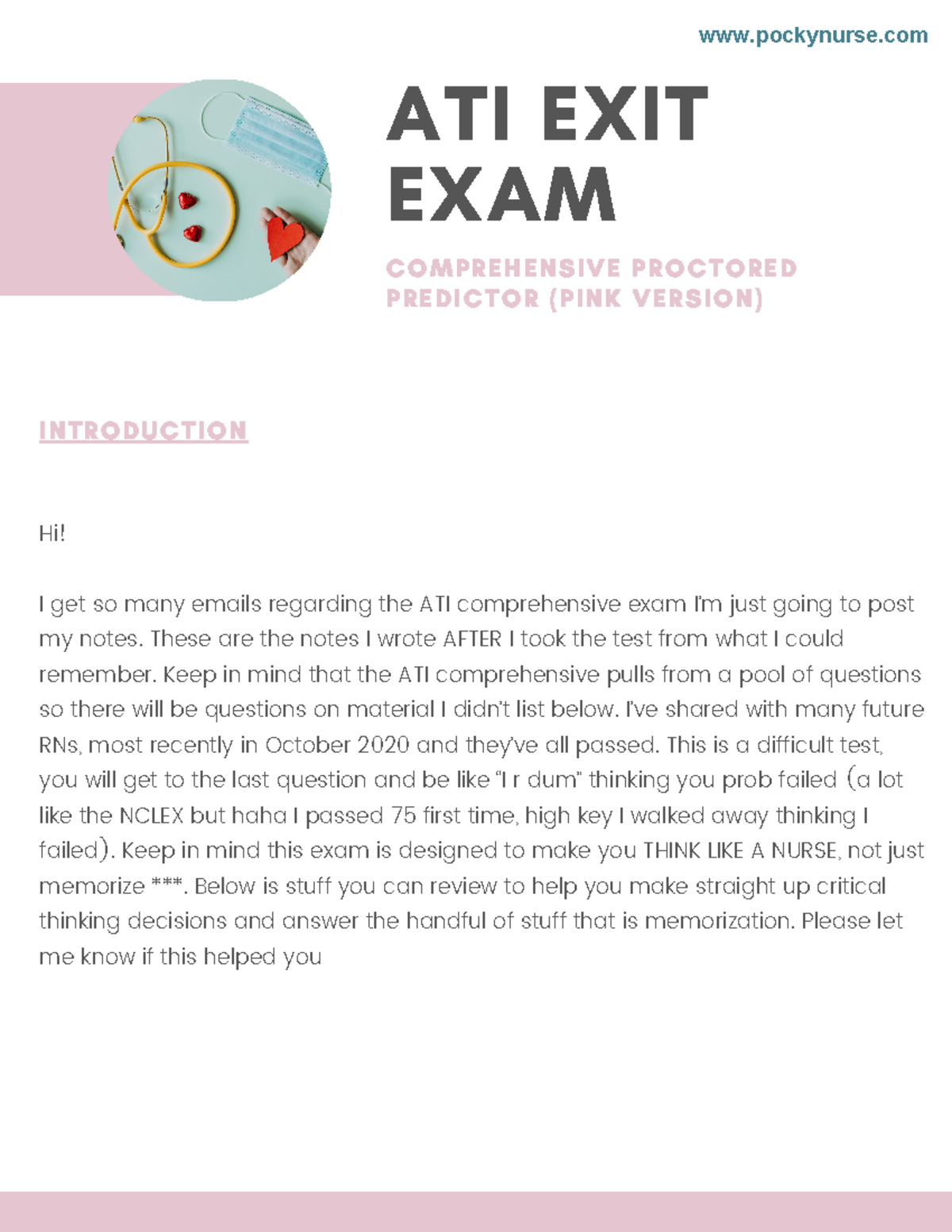 www.pockynurse.com

ATI EXIT EXAM

COMPREHENSIVE PROCTORED PREDICTOR (PINK VERSION)

INTRODUCTION

Hi!

I get so many emails regarding the ATI comprehensive exam I'm just going to post my notes. These are the notes I wrote AFTER I took the test from what I could remember. Keep in mind that the ATI comprehensive pulls from a pool of questions so there will be questions on material I didn't list below. I've shared with many future RNs, most recently in October 2020 and they've all passed. This is a difficult test, you will get to the last question and be like "I r dum" thinking you prob failed (a lot like the NCLEX but haha I passed 75 first time, high key I walked away thinking I failed). Keep in mind this exam is designed to make you THINK LIKE A NURSE, not just memorize ***. Below is stuff you can review to help you make straight up critical thinking decisions and answer the handful of stuff that is memorization. Please let me know if this helped you